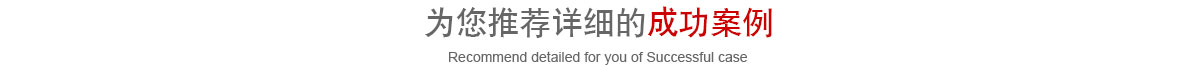 为您推荐详细的成功案例

Recommend detailed for you of Successful case